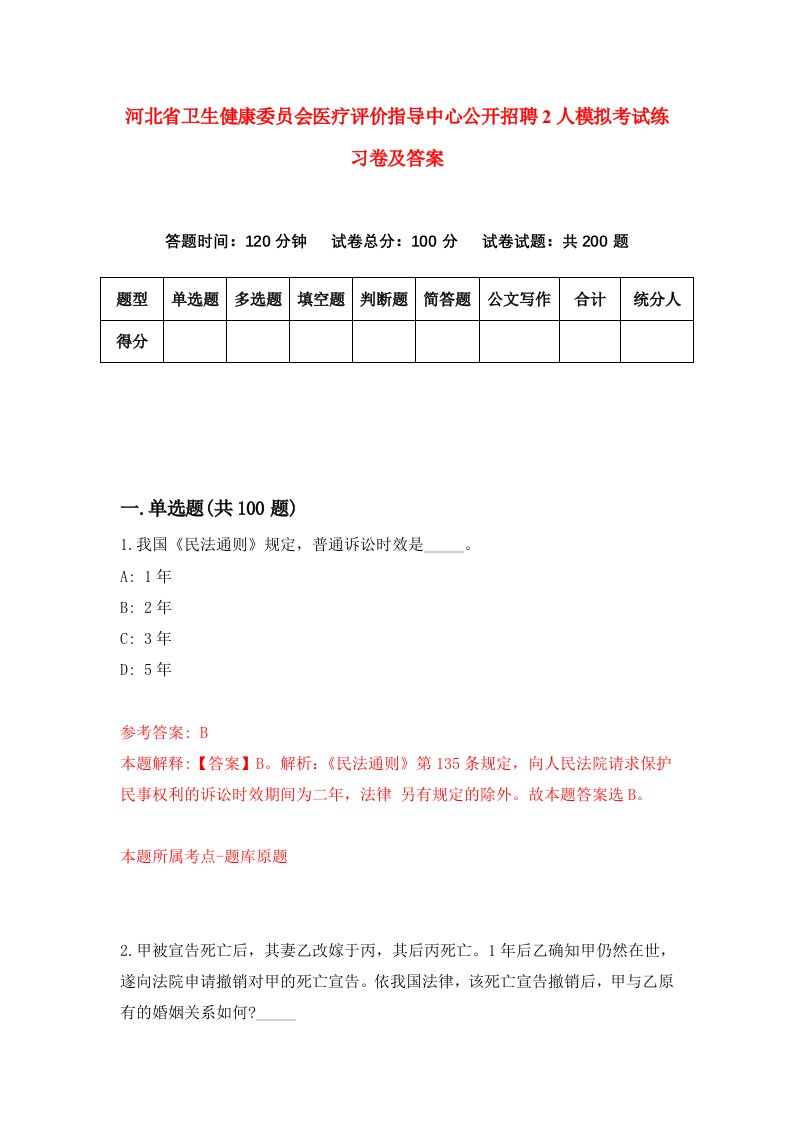 河北省卫生健康委员会医疗评价指导中心公开招聘2人模拟考试练习卷及答案

答题时间：120分钟　试卷总分：100分　试卷试题：共200题

| 题型 | 单选题 | 多选题 | 填空题 | 判断题 | 简答题 | 公文写作 | 合计 | 统分人 |
|---|---|---|---|---|---|---|---|---|
| 得分 | | | | | | | | |

一.单选题(共100题)

1.我国《民法通则》规定，普通诉讼时效是_____。

A: 1年

B: 2年

C: 3年

D: 5年

参考答案: B

本题解释:【答案】B。解析:《民法通则》第135条规定，向人民法院请求保护民事权利的诉讼时效期间为二年，法律 另有规定的除外。故本题答案选B。

本题所属考点-题库原题

2.甲被宣告死亡后，其妻乙改嫁于丙，其后丙死亡。1年后乙确知甲仍然在世，遂向法院申请撤销对甲的死亡宣告。依我国法律，该死亡宣告撤销后，甲与乙原有的婚姻关系如何?_____